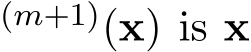 $^{(m+1)}(\mathbf{x})$ is $\mathbf{x}$